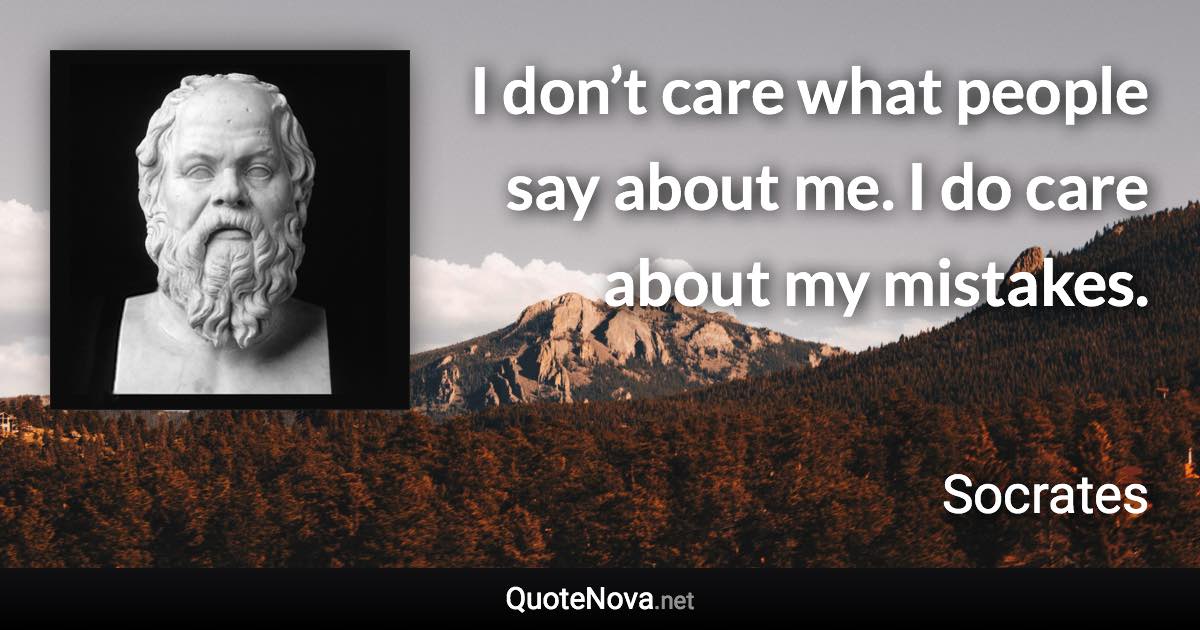 I don’t care what people say about me. I do care about my mistakes.

Socrates

QuoteNova.net